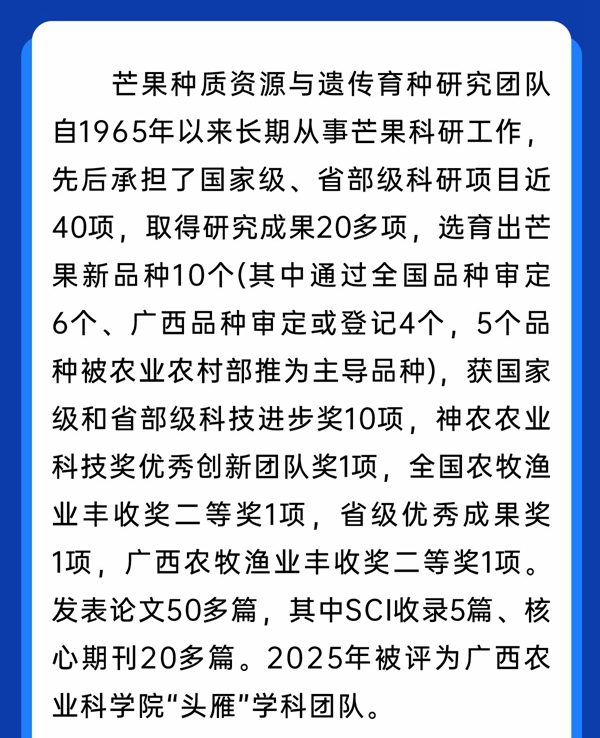 芒果种质资源与遗传育种研究团队自1965年以来长期从事芒果科研工作，先后承担了国家级、省部级科研项目近40项，取得研究成果20多项，选育出芒果新品种10个(其中通过全国品种审定6个、广西品种审定或登记4个，5个品种被农业农村部推为主导品种)，获国家级和省部级科技进步奖10项，神农农业科技奖优秀创新团队奖1项，全国农牧渔业丰收奖二等奖1项，省级优秀成果奖1项，广西农牧渔业丰收奖二等奖1项。发表论文50多篇，其中SCI收录5篇、核心期刊20多篇。2025年被评为广西农业科学院“头雁”学科团队。